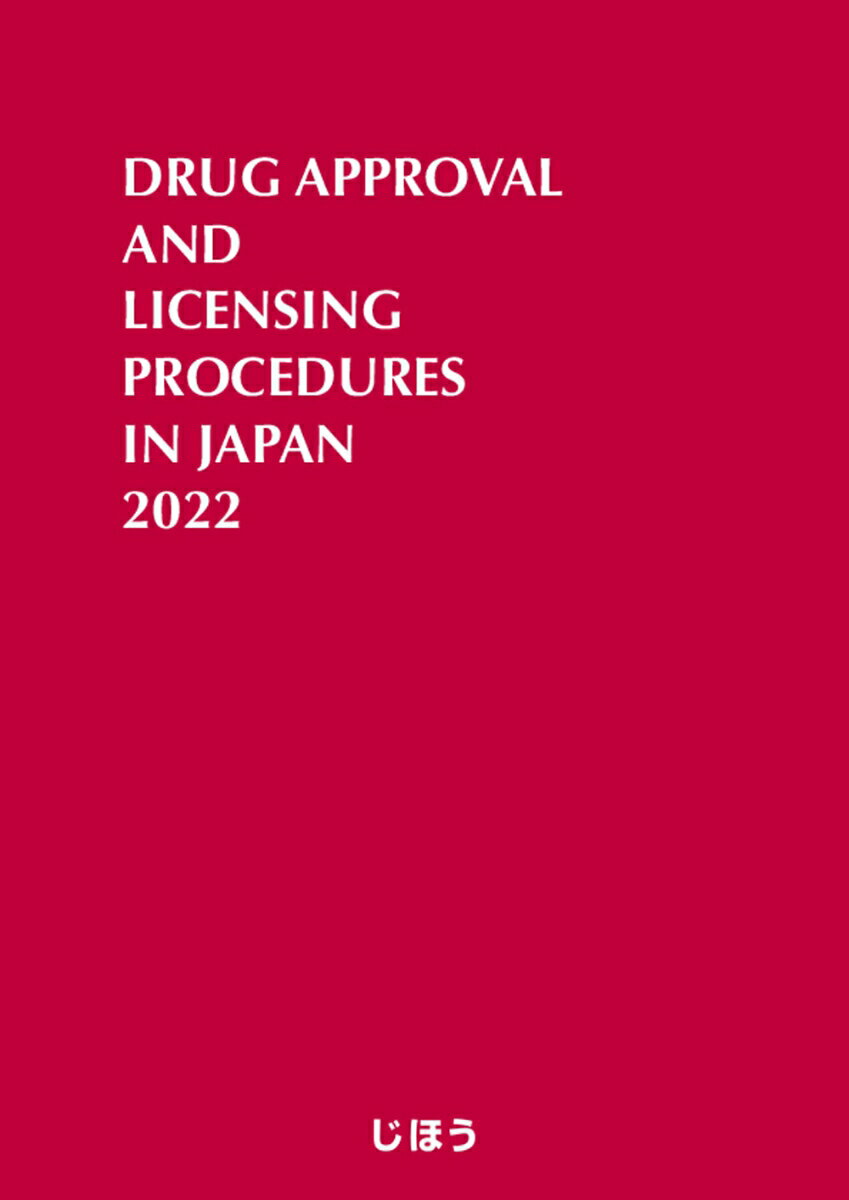 DRUG APPROVAL
AND
LICENSING
PROCEDURES
IN JAPAN
2022

じほう